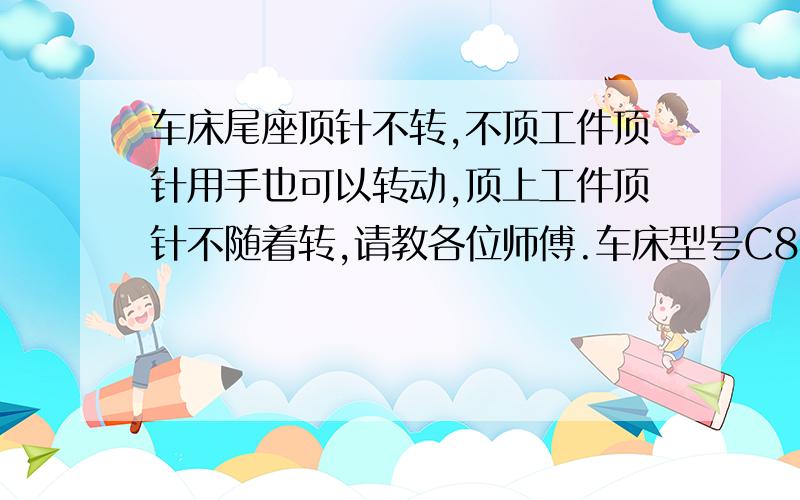 车床尾座顶针不转,不顶工件顶针用手也可以转动,顶上工件顶针不随着转,请教各位师傅.车床型号C8